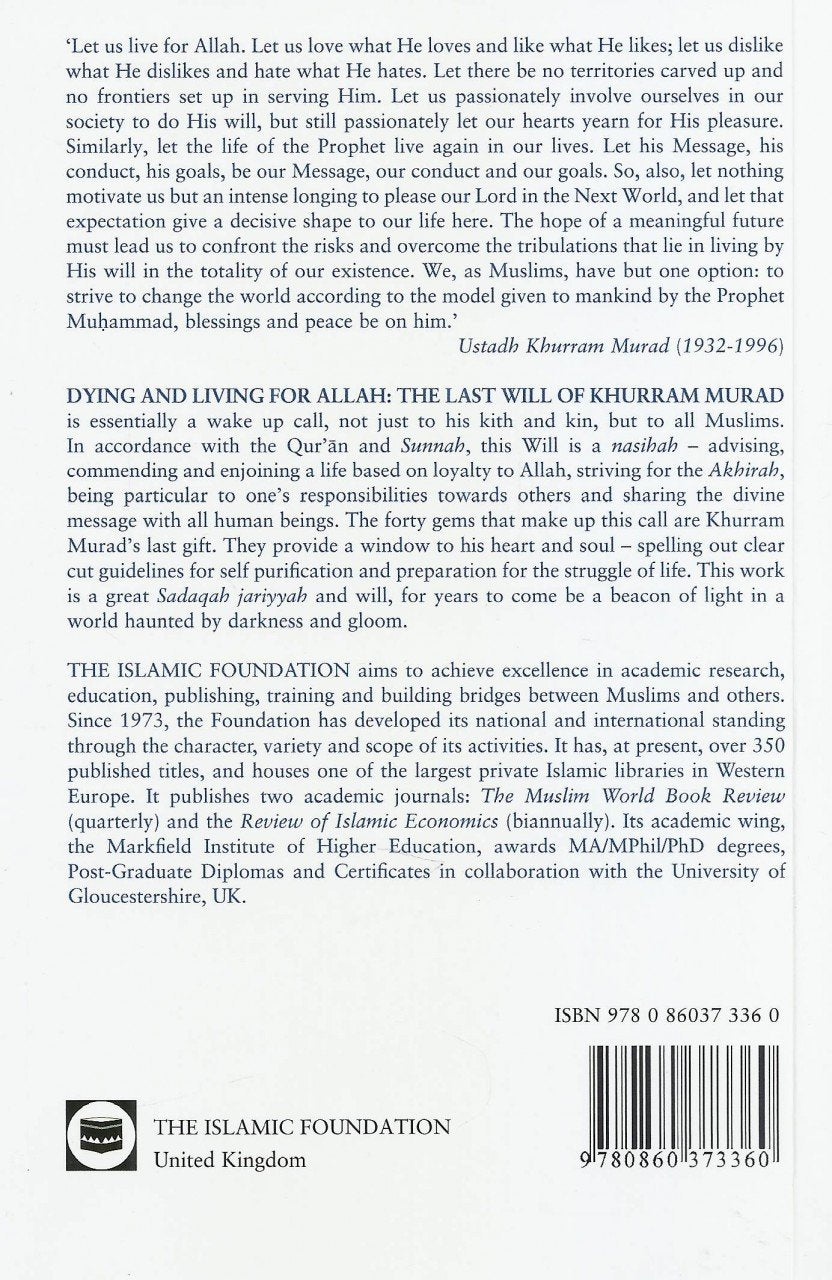 'Let us live for Allah. Let us love what He loves and like what He likes; let us dislike what He dislikes and hate what He hates. Let there be no territories carved up and no frontiers set up in serving Him. Let us passionately involve ourselves in our society to do His will, but still passionately let our hearts yearn for His pleasure. Similarly, let the life of the Prophet live again in our lives. Let his Message, his conduct, his goals, be our Message, our conduct and our goals. So, also, let nothing motivate us but an intense longing to please our Lord in the Next World, and let that expectation give a decisive shape to our life here. The hope of a meaningful future must lead us to confront the risks and overcome the tribulations that lie in living by His will in the totality of our existence. We, as Muslims, have but one option: to strive to change the world according to the model given to mankind by the Prophet Muḥammad, blessings and peace be on him.'

Ustadh Khurram Murad (1932-1996)

DYING AND LIVING FOR ALLAH: THE LAST WILL OF KHURRAM MURAD is essentially a wake up call, not just to his kith and kin, but to all Muslims. In accordance with the Qur'ān and Sunnah, this Will is a nasihah – advising, commending and enjoining a life based on loyalty to Allah, striving for the Akhirah, being particular to one's responsibilities towards others and sharing the divine message with all human beings. The forty gems that make up this call are Khurram Murad's last gift. They provide a window to his heart and soul – spelling out clear cut guidelines for self purification and preparation for the struggle of life. This work is a great Sadaqah jariyyah and will, for years to come be a beacon of light in a world haunted by darkness and gloom.

THE ISLAMIC FOUNDATION aims to achieve excellence in academic research, education, publishing, training and building bridges between Muslims and others. Since 1973, the Foundation has developed its national and international standing through the character, variety and scope of its activities. It has, at present, over 350 published titles, and houses one of the largest private Islamic libraries in Western Europe. It publishes two academic journals: The Muslim World Book Review (quarterly) and the Review of Islamic Economics (biannually). Its academic wing, the Markfield Institute of Higher Education, awards MA/MPhil/PhD degrees, Post-Graduate Diplomas and Certificates in collaboration with the University of Gloucestershire, UK.

ISBN 978 0 86037 336 0

THE ISLAMIC FOUNDATION
United Kingdom

9 780860 373360